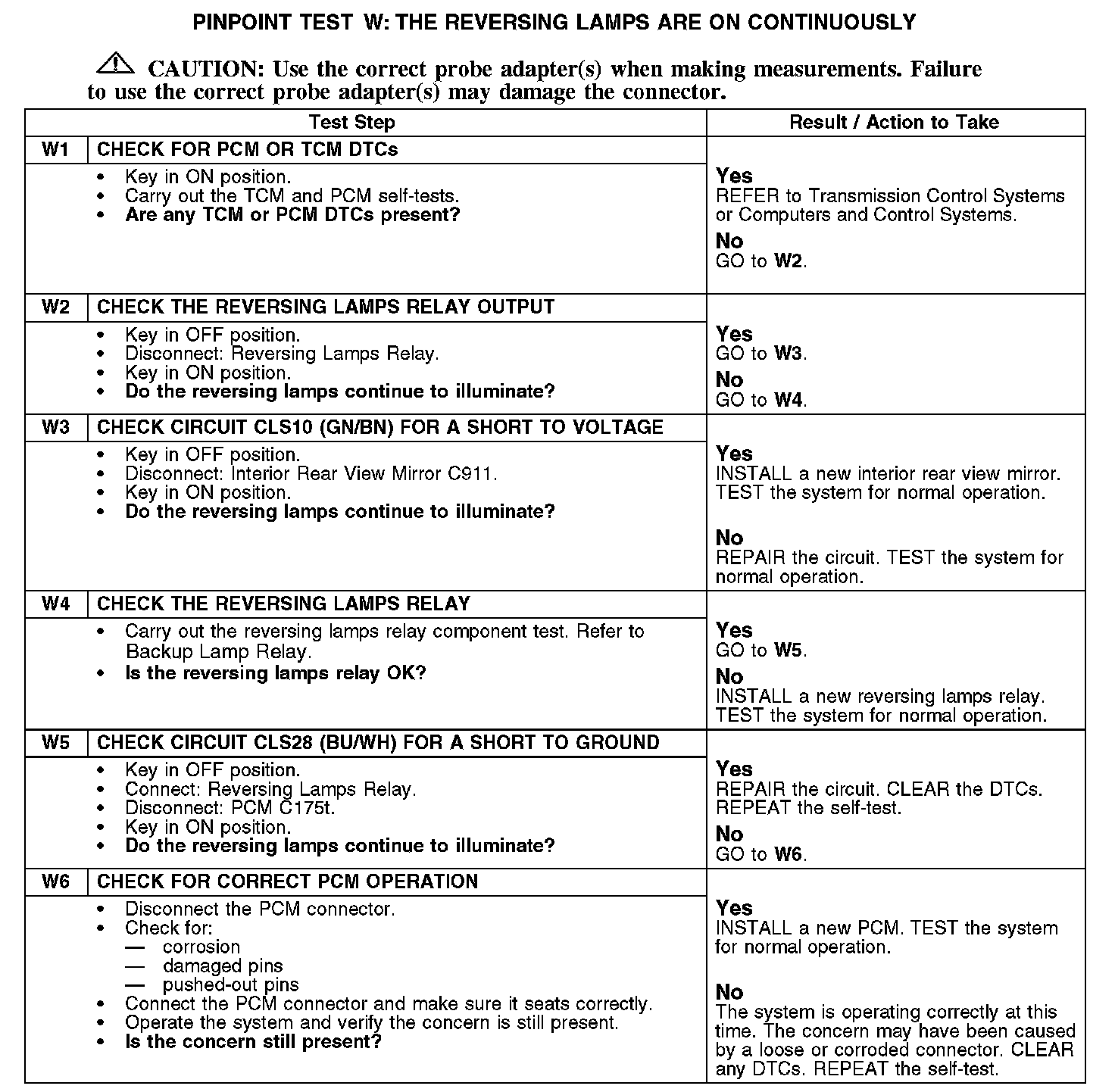 PINPOINT TEST W: THE REVERSING LAMPS ARE ON CONTINUOUSLY

CAUTION: Use the correct probe adapter(s) when making measurements. Failure to use the correct probe adapter(s) may damage the connector.

| Test Step | | Result / Action to Take |
|---|---|---|
| W1 | CHECK FOR PCM OR TCM DTCs | |
| | • Key in ON position. • Carry out the TCM and PCM self-tests. • Are any TCM or PCM DTCs present? | Yes REFER to Transmission Control Systems or Computers and Control Systems. No GO to W2. |
| W2 | CHECK THE REVERSING LAMPS RELAY OUTPUT | |
| | • Key in OFF position. • Disconnect: Reversing Lamps Relay. • Key in ON position. • Do the reversing lamps continue to illuminate? | Yes GO to W3. No GO to W4. |
| W3 | CHECK CIRCUIT CLS10 (GN/BN) FOR A SHORT TO VOLTAGE | |
| | • Key in OFF position. • Disconnect: Interior Rear View Mirror C911. • Key in ON position. • Do the reversing lamps continue to illuminate? | Yes INSTALL a new interior rear view mirror. TEST the system for normal operation. No REPAIR the circuit. TEST the system for normal operation. |
| W4 | CHECK THE REVERSING LAMPS RELAY | |
| | • Carry out the reversing lamps relay component test. Refer to Backup Lamp Relay. • Is the reversing lamps relay OK? | Yes GO to W5. No INSTALL a new reversing lamps relay. TEST the system for normal operation. |
| W5 | CHECK CIRCUIT CLS28 (BU/WH) FOR A SHORT TO GROUND | |
| | • Key in OFF position. • Connect: Reversing Lamps Relay. • Disconnect: PCM C175t. • Key in ON position. • Do the reversing lamps continue to illuminate? | Yes REPAIR the circuit. CLEAR the DTCs. REPEAT the self-test. No GO to W6. |
| W6 | CHECK FOR CORRECT PCM OPERATION | |
| | • Disconnect the PCM connector. • Check for: — corrosion — damaged pins — pushed-out pins • Connect the PCM connector and make sure it seats correctly. • Operate the system and verify the concern is still present. • Is the concern still present? | Yes INSTALL a new PCM. TEST the system for normal operation. No The system is operating correctly at this time. The concern may have been caused by a loose or corroded connector. CLEAR any DTCs. REPEAT the self-test. |